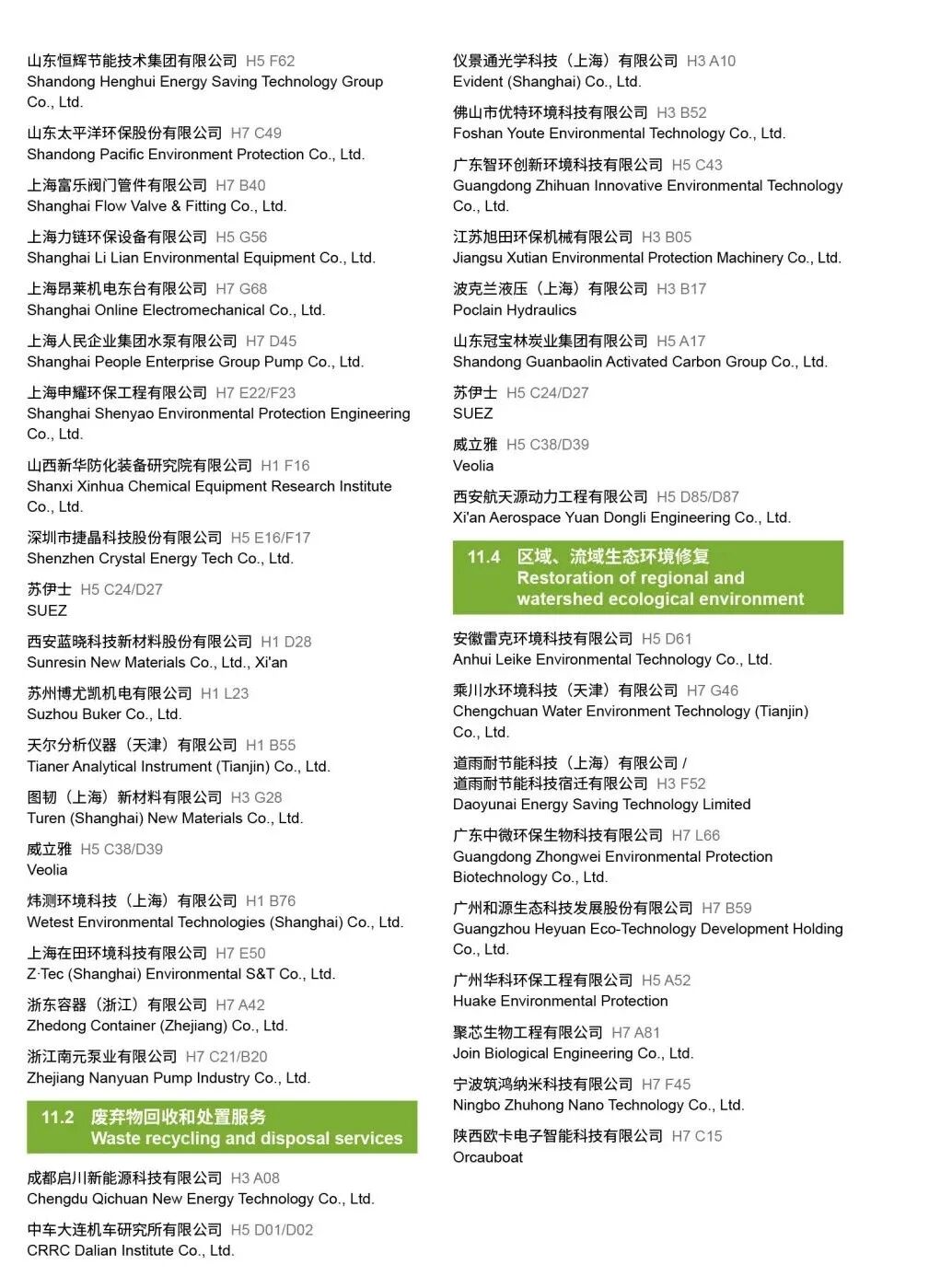 山东恒辉节能技术集团有限公司 H5 F62
Shandong Henghui Energy Saving Technology Group Co., Ltd.

山东太平洋环保股份有限公司 H7 C49
Shandong Pacific Environment Protection Co., Ltd.

上海富乐阀门管件有限公司 H7 B40
Shanghai Flow Valve & Fitting Co., Ltd.

上海力链环保设备有限公司 H5 G56
Shanghai Li Lian Environmental Equipment Co., Ltd.

上海昂莱机电东台有限公司 H7 G68
Shanghai Online Electromechanical Co., Ltd.

上海人民企业集团水泵有限公司 H7 D45
Shanghai People Enterprise Group Pump Co., Ltd.

上海申耀环保工程有限公司 H7 E22/F23
Shanghai Shenyao Environmental Protection Engineering Co., Ltd.

山西新华防化装备研究院有限公司 H1 F16
Shanxi Xinhua Chemical Equipment Research Institute Co., Ltd.

深圳市捷晶科技股份有限公司 H5 E16/F17
Shenzhen Crystal Energy Tech Co., Ltd.

苏伊士 H5 C24/D27
SUEZ

西安蓝晓科技新材料股份有限公司 H1 D28
Sunresin New Materials Co., Ltd., Xi'an

苏州博尤凯机电有限公司 H1 L23
Suzhou Buker Co., Ltd.

天尔分析仪器（天津）有限公司 H1 B55
Tianer Analytical Instrument (Tianjin) Co., Ltd.

图韧（上海）新材料有限公司 H3 G28
Turen (Shanghai) New Materials Co., Ltd.

威立雅 H5 C38/D39
Veolia

炜测环境科技（上海）有限公司 H1 B76
Wetest Environmental Technologies (Shanghai) Co., Ltd.

上海在田环境科技有限公司 H7 E50
Z·Tec (Shanghai) Environmental S&T Co., Ltd.

浙东容器（浙江）有限公司 H7 A42
Zhedong Container (Zhejiang) Co., Ltd.

浙江南元泵业有限公司 H7 C21/B20
Zhejiang Nanyuan Pump Industry Co., Ltd.

11.2 废弃物回收和处置服务
Waste recycling and disposal services

成都启川新能源科技有限公司 H3 A08
Chengdu Qichuan New Energy Technology Co., Ltd.

中车大连机车研究所有限公司 H5 D01/D02
CRRC Dalian Institute Co., Ltd.

仪景通光学科技（上海）有限公司 H3 A10
Evident (Shanghai) Co., Ltd.

佛山市优特环境科技有限公司 H3 B52
Foshan Youte Environmental Technology Co., Ltd.

广东智环创新环境科技有限公司 H5 C43
Guangdong Zhihuan Innovative Environmental Technology Co., Ltd.

江苏旭田环保机械有限公司 H3 B05
Jiangsu Xutian Environmental Protection Machinery Co., Ltd.

波克兰液压（上海）有限公司 H3 B17
Poclain Hydraulics

山东冠宝林炭业集团有限公司 H5 A17
Shandong Guanbaolin Activated Carbon Group Co., Ltd.

苏伊士 H5 C24/D27
SUEZ

威立雅 H5 C38/D39
Veolia

西安航天源动力工程有限公司 H5 D85/D87
Xi'an Aerospace Yuan Dongli Engineering Co., Ltd.

11.4 区域、流域生态环境修复
Restoration of regional and watershed ecological environment

安徽雷克环境科技有限公司 H5 D61
Anhui Leike Environmental Technology Co., Ltd.

乘川水环境科技（天津）有限公司 H7 G46
Chengchuan Water Environment Technology (Tianjin) Co., Ltd.

道雨耐节能科技（上海）有限公司 /
道雨耐节能科技宿迁有限公司 H3 F52
Daoyunai Energy Saving Technology Limited

广东中微环保生物科技有限公司 H7 L66
Guangdong Zhongwei Environmental Protection Biotechnology Co., Ltd.

广州和源生态科技发展股份有限公司 H7 B59
Guangzhou Heyuan Eco-Technology Development Holding Co., Ltd.

广州华科环保工程有限公司 H5 A52
Huake Environmental Protection

聚芯生物工程有限公司 H7 A81
Join Biological Engineering Co., Ltd.

宁波筑鸿纳米科技有限公司 H7 F45
Ningbo Zhuhong Nano Technology Co., Ltd.

陕西欧卡电子智能科技有限公司 H7 C15
Orcauboat